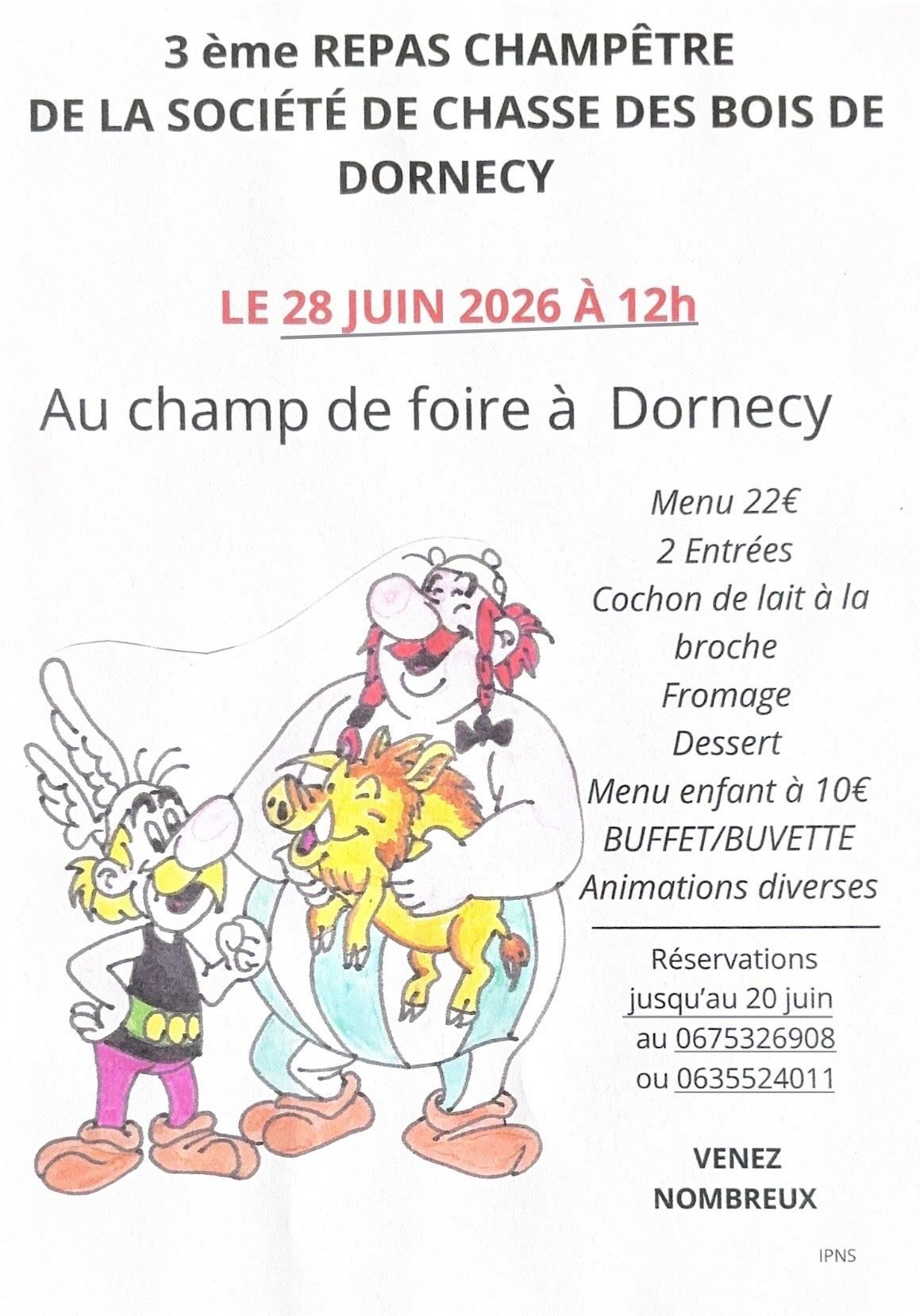 3 ème REPAS CHAMPÊTRE
DE LA SOCIÉTÉ DE CHASSE DES BOIS DE DORNECY

LE 28 JUIN 2026 À 12h

Au champ de foire à Dornecy

Menu 22€
2 Entrées
Cochon de lait à la broche
Fromage
Dessert
Menu enfant à 10€
BUFFET/BUVETTE
Animations diverses

Réservations
jusqu'au 20 juin
au 0675326908
ou 0635524011

VENEZ
NOMBREUX

IPNS